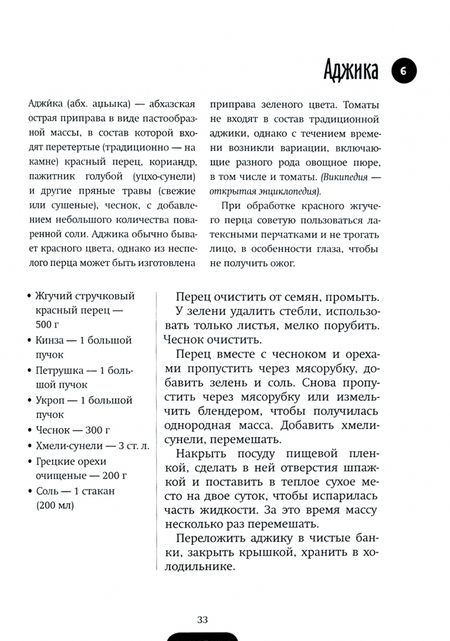 Аджика 6

Аджи́ка (абх. аџьыка) — абхазская острая приправа в виде пастообразной массы, в состав которой входят перетертые (традиционно — на камне) красный перец, кориандр, пажитник голубой (уцхо-сунели) и другие пряные травы (свежие или сушеные), чеснок, с добавлением небольшого количества поваренной соли. Аджика обычно бывает красного цвета, однако из неспелого перца может быть изготовлена приправа зеленого цвета. Томаты не входят в состав традиционной аджики, однако с течением времени возникли вариации, включающие разного рода овощное пюре, в том числе и томаты. (Википедия — открытая энциклопедия).

При обработке красного жгучего перца советую пользоваться латексными перчатками и не трогать лицо, в особенности глаза, чтобы не получить ожог.

• Жгучий стручковый красный перец — 500 г
• Кинза — 1 большой пучок
• Петрушка — 1 большой пучок
• Укроп — 1 большой пучок
• Чеснок — 300 г
• Хмели-сунели — 3 ст. л.
• Грецкие орехи очищеные — 200 г
• Соль — 1 стакан (200 мл)

Перец очистить от семян, промыть. У зелени удалить стебли, использовать только листья, мелко порубить. Чеснок очистить.

Перец вместе с чесноком и орехами пропустить через мясорубку, добавить зелень и соль. Снова пропустить через мясорубку или измельчить блендером, чтобы получилась однородная масса. Добавить хмели-сунели, перемешать.

Накрыть посуду пищевой пленкой, сделать в ней отверстия шпажкой и поставить в теплое сухое место на двое суток, чтобы испарилась часть жидкости. За это время массу несколько раз перемешать.

Переложить аджику в чистые банки, закрыть крышкой, хранить в холодильнике.

33